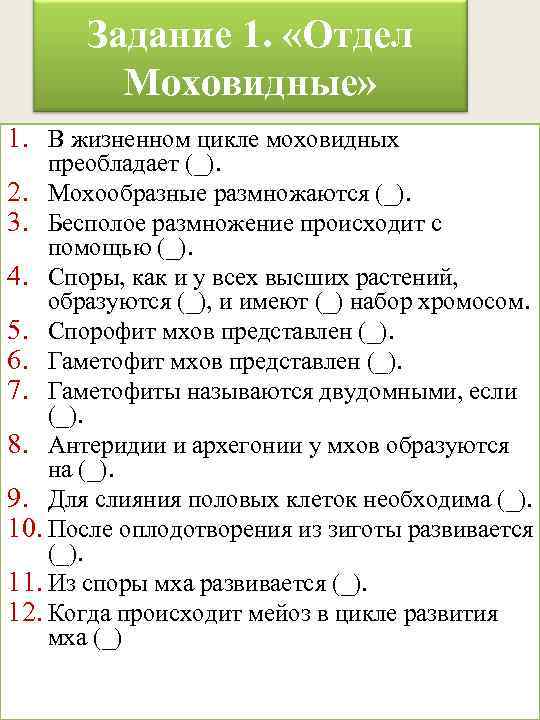 Задание 1. «Отдел Моховидные»

1. В жизненном цикле моховидных преобладает (_).
2. Мохообразные размножаются (_).
3. Бесполое размножение происходит с помощью (_).
4. Споры, как и у всех высших растений, образуются (_), и имеют (_) набор хромосом.
5. Спорофит мхов представлен (_).
6. Гаметофит мхов представлен (_).
7. Гаметофиты называются двудомными, если (_).
8. Антеридии и архегонии у мхов образуются на (_).
9. Для слияния половых клеток необходима (_).
10. После оплодотворения из зиготы развивается (_).
11. Из споры мха развивается (_).
12. Когда происходит мейоз в цикле развития мха (_)